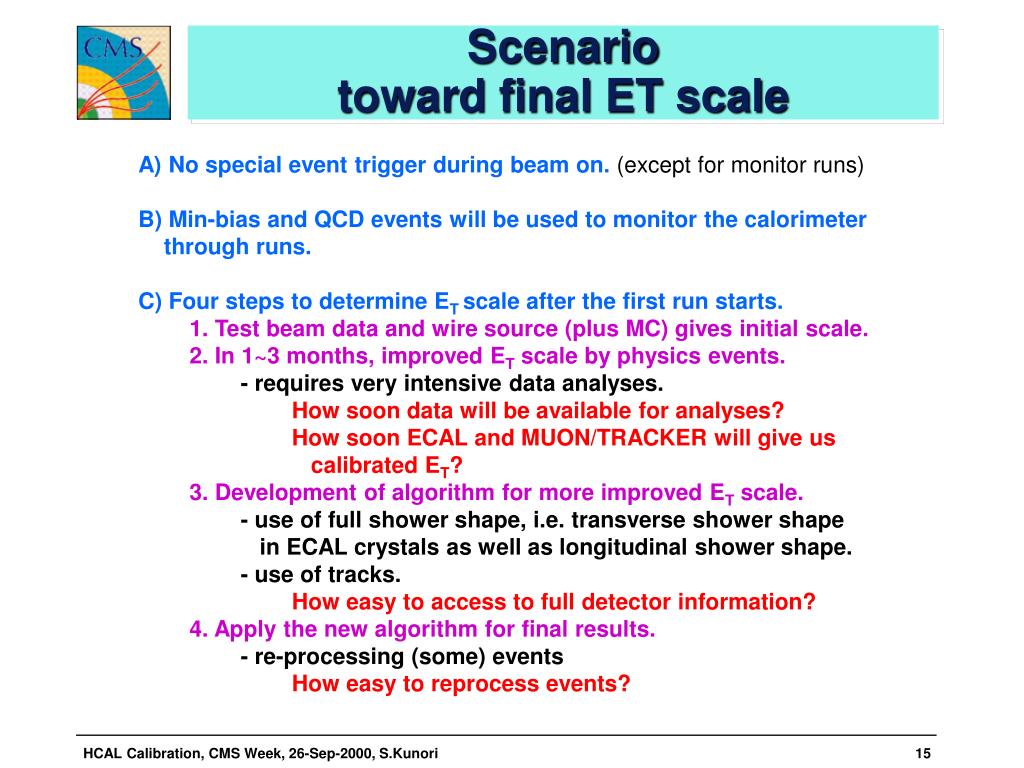 CMS

Scenario
toward final ET scale

A) No special event trigger during beam on. (except for monitor runs)

B) Min-bias and QCD events will be used to monitor the calorimeter through runs.

C) Four steps to determine $E_T$ scale after the first run starts.
1. Test beam data and wire source (plus MC) gives initial scale.
2. In 1~3 months, improved $E_T$ scale by physics events.
- requires very intensive data analyses.
How soon data will be available for analyses?
How soon ECAL and MUON/TRACKER will give us calibrated $E_T$?
3. Development of algorithm for more improved $E_T$ scale.
- use of full shower shape, i.e. transverse shower shape in ECAL crystals as well as longitudinal shower shape.
- use of tracks.
How easy to access to full detector information?
4. Apply the new algorithm for final results.
- re-processing (some) events
How easy to reprocess events?

HCAL Calibration, CMS Week, 26-Sep-2000, S.Kunori

15